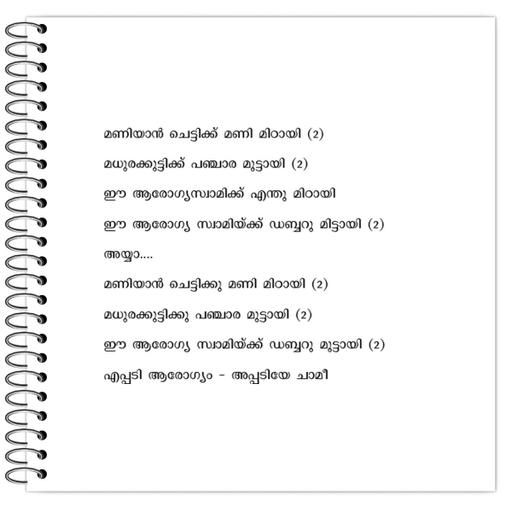 മണിയാൻ ചെട്ടിക്ക് മണി മിഠായി (2)

മധുരക്കുട്ടിക്ക് പഞ്ചാര മുട്ടായി (2)

ഈ ആരോഗ്യസ്വാമിക്ക് എന്തു മിഠായി

ഈ ആരോഗ്യ സ്വാമിയ്ക്ക് ഡബ്ബറു മിട്ടായി (2)

അയ്യാ....

മണിയാൻ ചെട്ടിക്കു മണി മിഠായി (2)

മധുരക്കുട്ടിക്കു പഞ്ചാര മുട്ടായി (2)

ഈ ആരോഗ്യ സ്വാമിയ്ക്ക് ഡബ്ബറു മുട്ടായി (2)

എപ്പടി ആരോഗ്യം - അപ്പടിയേ ചാമീ